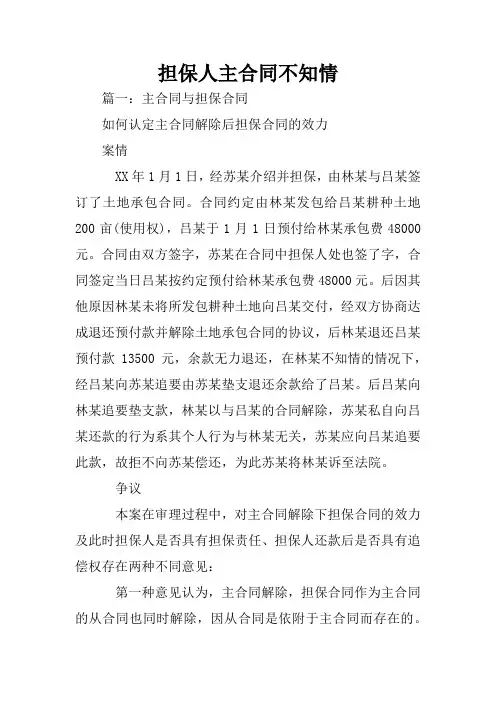 担保人主合同不知情

篇一：主合同与担保合同

如何认定主合同解除后担保合同的效力

案情

XX 年 1 月 1 日，经苏某介绍并担保，由林某与吕某签订了土地承包合同。合同约定由林某发包给吕某耕种土地 200 亩(使用权)，吕某于 1 月 1 日预付给林某承包费 48000 元。合同由双方签字，苏某在合同中担保人处也签了字，合同签定当日吕某按约定预付给林某承包费 48000 元。后因其他原因林某未将所发包耕种土地向吕某交付，经双方协商达成退还预付款并解除土地承包合同的协议，后林某退还吕某预付款 13500 元，余款无力退还，在林某不知情的情况下，经吕某向苏某追要由苏某垫支退还余款给了吕某。后吕某向林某追要垫支款，林某以与吕某的合同解除，苏某私自向吕某还款的行为系其个人行为与林某无关，苏某应向吕某追要此款，故拒不向苏某偿还，为此苏某将林某诉至法院。

争议

本案在审理过程中，对主合同解除下担保合同的效力及此时担保人是否具有担保责任、担保人还款后是否具有追偿权存在两种不同意见：

第一种意见认为，主合同解除，担保合同作为主合同的从合同也同时解除，因从合同是依附于主合同而存在的。